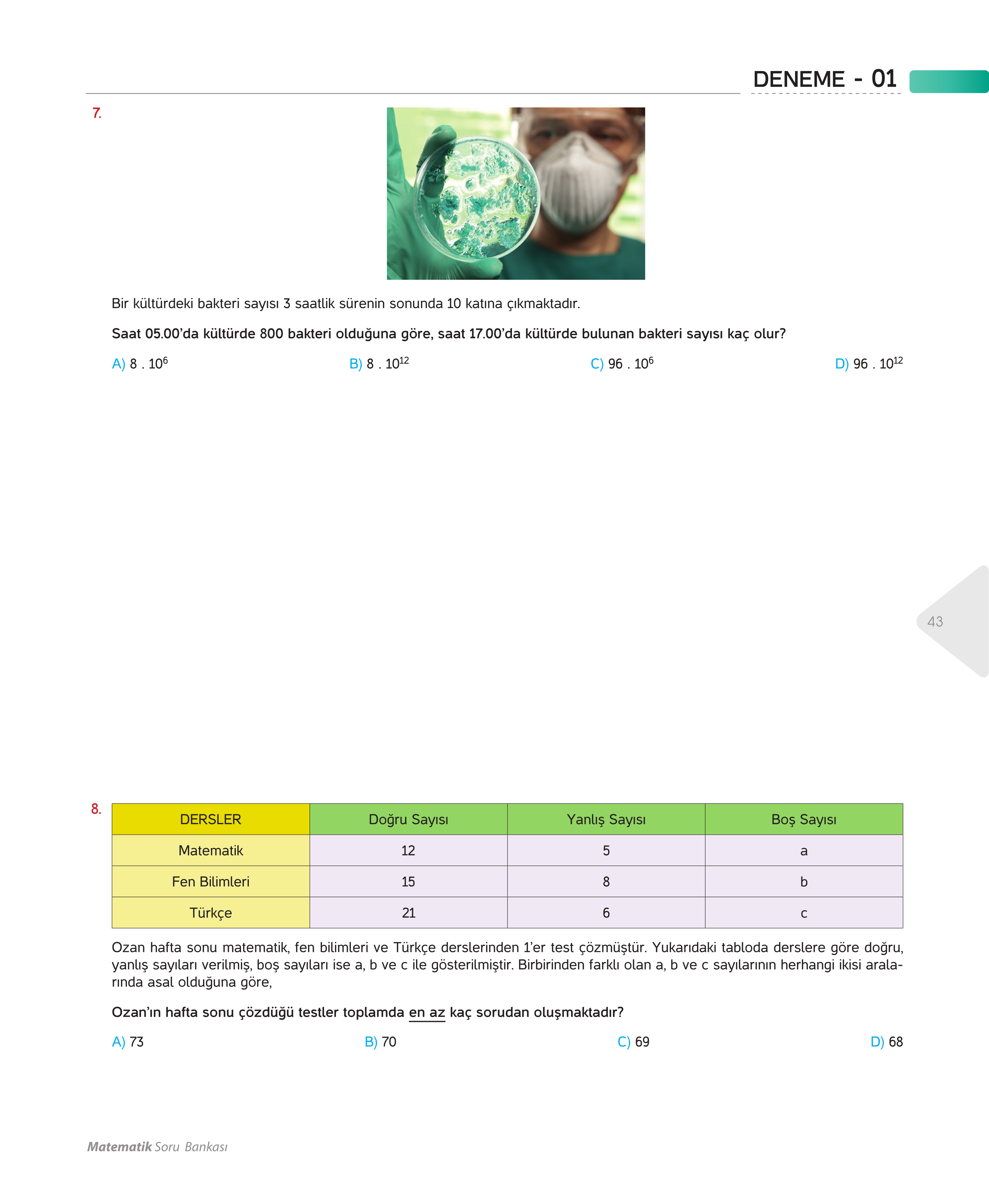 DENEME - 01

7.

Bir kültürdeki bakteri sayısı 3 saatlik sürenin sonunda 10 katına çıkmaktadır.

Saat 05.00'da kültürde 800 bakteri olduğuna göre, saat 17.00'da kültürde bulunan bakteri sayısı kaç olur?

A) $8 . 10^6$

B) $8 . 10^{12}$

C) $96 . 10^6$

D) $96 . 10^{12}$

43

8.

| DERSLER | Doğru Sayısı | Yanlış Sayısı | Boş Sayısı |
|---|---|---|---|
| Matematik | 12 | 5 | a |
| Fen Bilimleri | 15 | 8 | b |
| Türkçe | 21 | 6 | c |

Ozan hafta sonu matematik, fen bilimleri ve Türkçe derslerinden 1'er test çözmüştür. Yukarıdaki tabloda derslere göre doğru, yanlış sayıları verilmiş, boş sayıları ise a, b ve c ile gösterilmiştir. Birbirinden farklı olan a, b ve c sayılarının herhangi ikisi aralarında asal olduğuna göre,

Ozan'ın hafta sonu çözdüğü testler toplamda en az kaç sorudan oluşmaktadır?

A) 73

B) 70

C) 69

D) 68

Matematik Soru Bankası